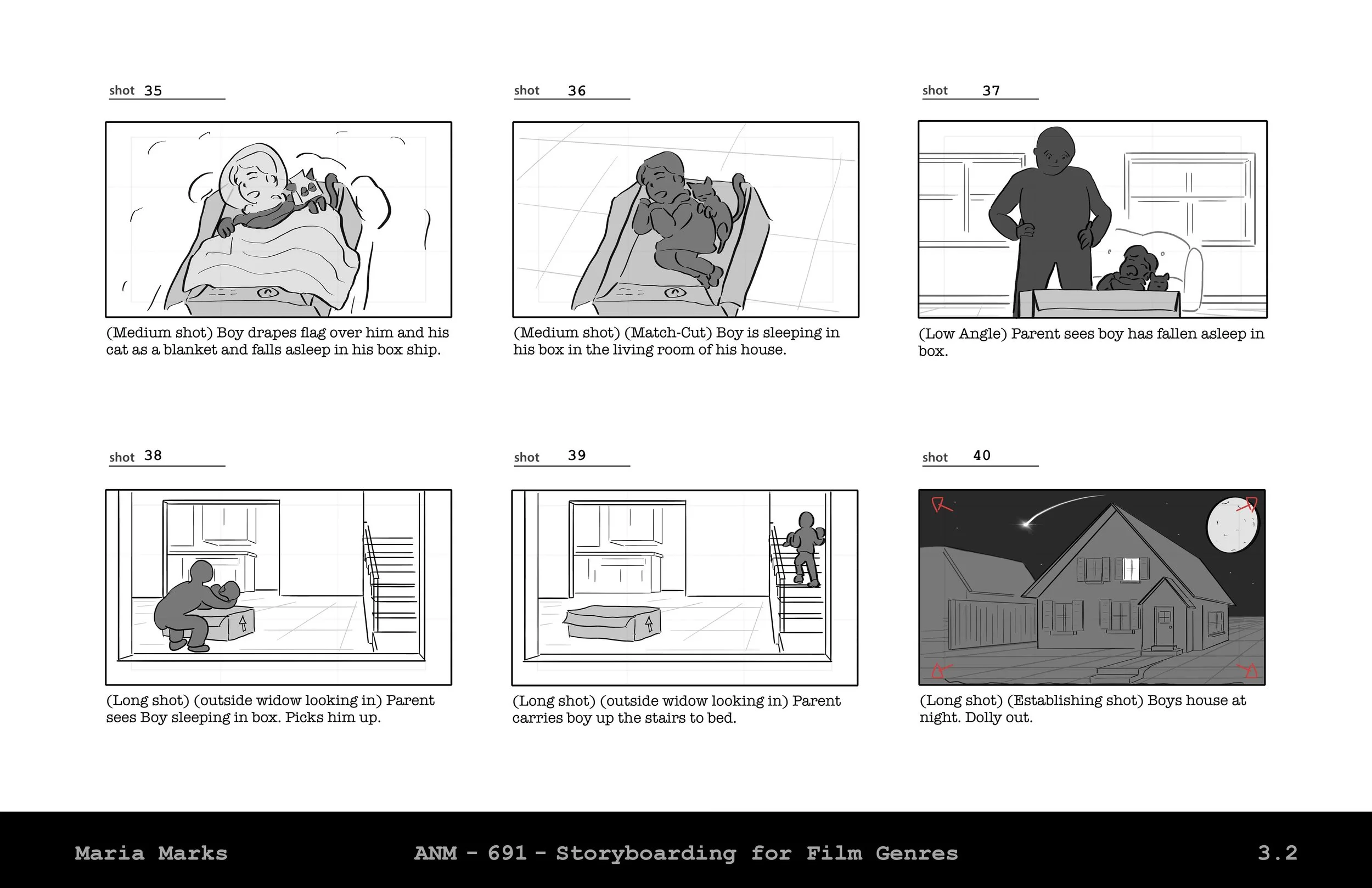 shot 35

(Medium shot) Boy drapes flag over him and his cat as a blanket and falls asleep in his box ship.

shot 36

(Medium shot) (Match-Cut) Boy is sleeping in his box in the living room of his house.

shot 37

(Low Angle) Parent sees boy has fallen asleep in box.

shot 38

(Long shot) (outside widow looking in) Parent sees Boy sleeping in box. Picks him up.

shot 39

(Long shot) (outside widow looking in) Parent carries boy up the stairs to bed.

shot 40

(Long shot) (Establishing shot) Boys house at night. Dolly out.

Maria Marks    ANM - 691 - Storyboarding for Film Genres    3.2